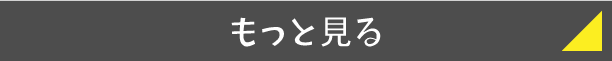 もっと見る